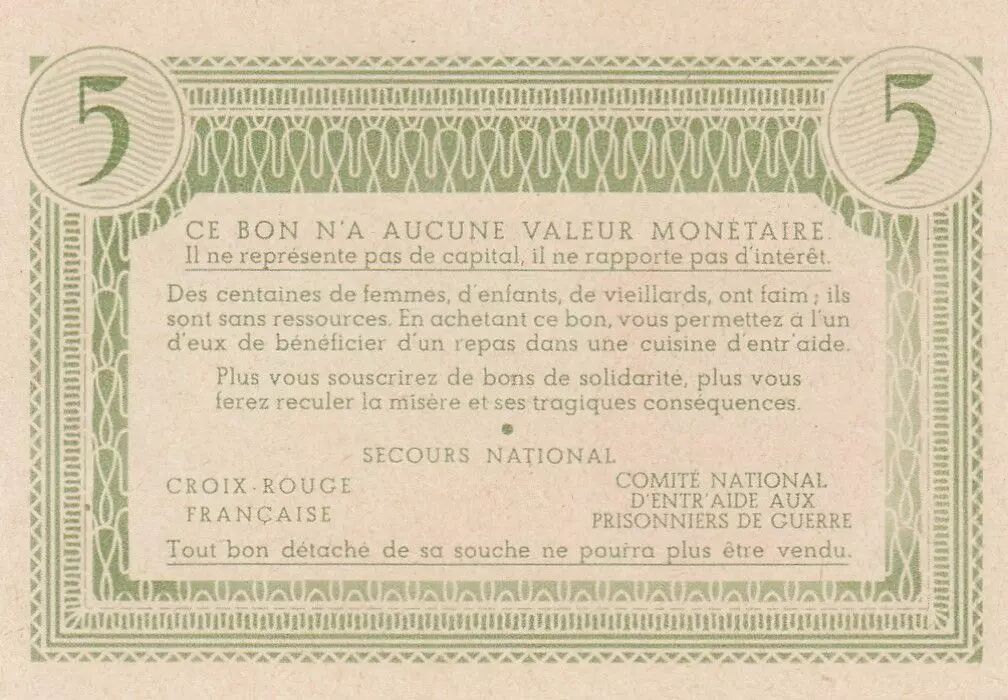 5

5

CE BON N'A AUCUNE VALEUR MONÉTAIRE.
Il ne représente pas de capital, il ne rapporte pas d'intérêt.

Des centaines de femmes, d'enfants, de vieillards, ont faim ; ils sont sans ressources. En achetant ce bon, vous permettez à l'un d'eux de bénéficier d'un repas dans une cuisine d'entr'aide.

Plus vous souscrirez de bons de solidarité, plus vous ferez reculer la misère et ses tragiques conséquences.

SECOURS NATIONAL

CROIX-ROUGE FRANÇAISE

COMITÉ NATIONAL D'ENTR'AIDE AUX PRISONNIERS DE GUERRE

Tout bon détaché de sa souche ne pourra plus être vendu.